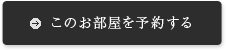 このお部屋を予約する